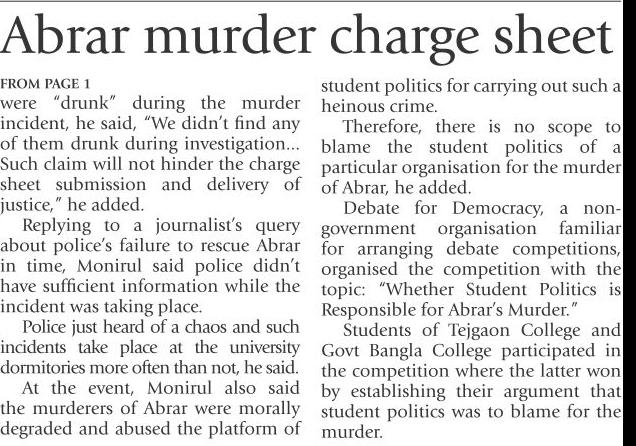 Abrar murder charge sheet

FROM PAGE 1
were "drunk" during the murder incident, he said, "We didn't find any of them drunk during investigation... Such claim will not hinder the charge sheet submission and delivery of justice," he added.

Replying to a journalist's query about police's failure to rescue Abrar in time, Monirul said police didn't have sufficient information while the incident was taking place.

Police just heard of a chaos and such incidents take place at the university dormitories more often than not, he said.

At the event, Monirul also said the murderers of Abrar were morally degraded and abused the platform of student politics for carrying out such a heinous crime.

Therefore, there is no scope to blame the student politics of a particular organisation for the murder of Abrar, he added.

Debate for Democracy, a non-government organisation familiar for arranging debate competitions, organised the competition with the topic: "Whether Student Politics is Responsible for Abrar's Murder."

Students of Tejgaon College and Govt Bangla College participated in the competition where the latter won by establishing their argument that student politics was to blame for the murder.